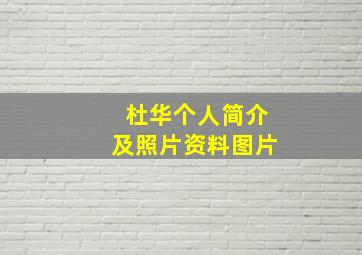 杜华个人简介
及照片资料图片